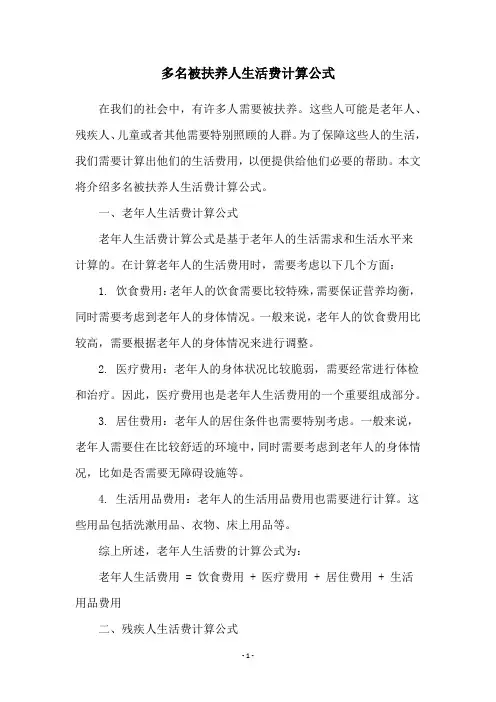 多名被扶养人生活费计算公式

在我们的社会中，有许多人需要被扶养。这些人可能是老年人、残疾人、儿童或者其他需要特别照顾的人群。为了保障这些人的生活，我们需要计算出他们的生活费用，以便提供给他们必要的帮助。本文将介绍多名被扶养人生活费计算公式。

一、老年人生活费计算公式

老年人生活费计算公式是基于老年人的生活需求和生活水平来计算的。在计算老年人的生活费用时，需要考虑以下几个方面：

1. 饮食费用：老年人的饮食需要比较特殊，需要保证营养均衡，同时需要考虑到老年人的身体情况。一般来说，老年人的饮食费用比较高，需要根据老年人的身体情况来进行调整。

2. 医疗费用：老年人的身体状况比较脆弱，需要经常进行体检和治疗。因此，医疗费用也是老年人生活费用的一个重要组成部分。

3. 居住费用：老年人的居住条件也需要特别考虑。一般来说，老年人需要住在比较舒适的环境中，同时需要考虑到老年人的身体情况，比如是否需要无障碍设施等。

4. 生活用品费用：老年人的生活用品费用也需要进行计算。这些用品包括洗漱用品、衣物、床上用品等。

综上所述，老年人生活费的计算公式为：

老年人生活费用 = 饮食费用 + 医疗费用 + 居住费用 + 生活用品费用

二、残疾人生活费计算公式

- 1 -